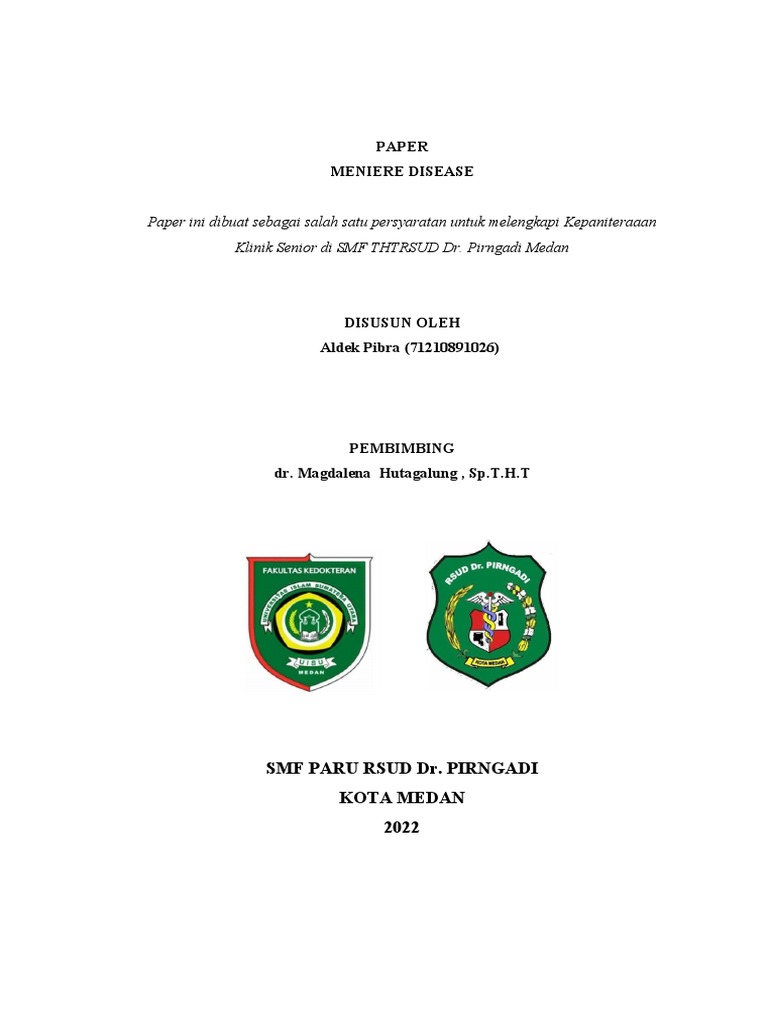 PAPER
MENIERE DISEASE

Paper ini dibuat sebagai salah satu persyaratan untuk melengkapi Kepaniteraaan Klinik Senior di SMF THTRSUD Dr. Pirngadi Medan

DISUSUN OLEH
Aldek Pibra (71210891026)

PEMBIMBING
dr. Magdalena Hutagalung , Sp.T.H.T

FAKULTAS KEDOKTERAN
UNIVERSITAS ISLAM SUMATERA UTARA
UISU
MEDAN

RSUD Dr. PIRNGADI
KOTA MEDAN

SMF PARU RSUD Dr. PIRNGADI
KOTA MEDAN
2022